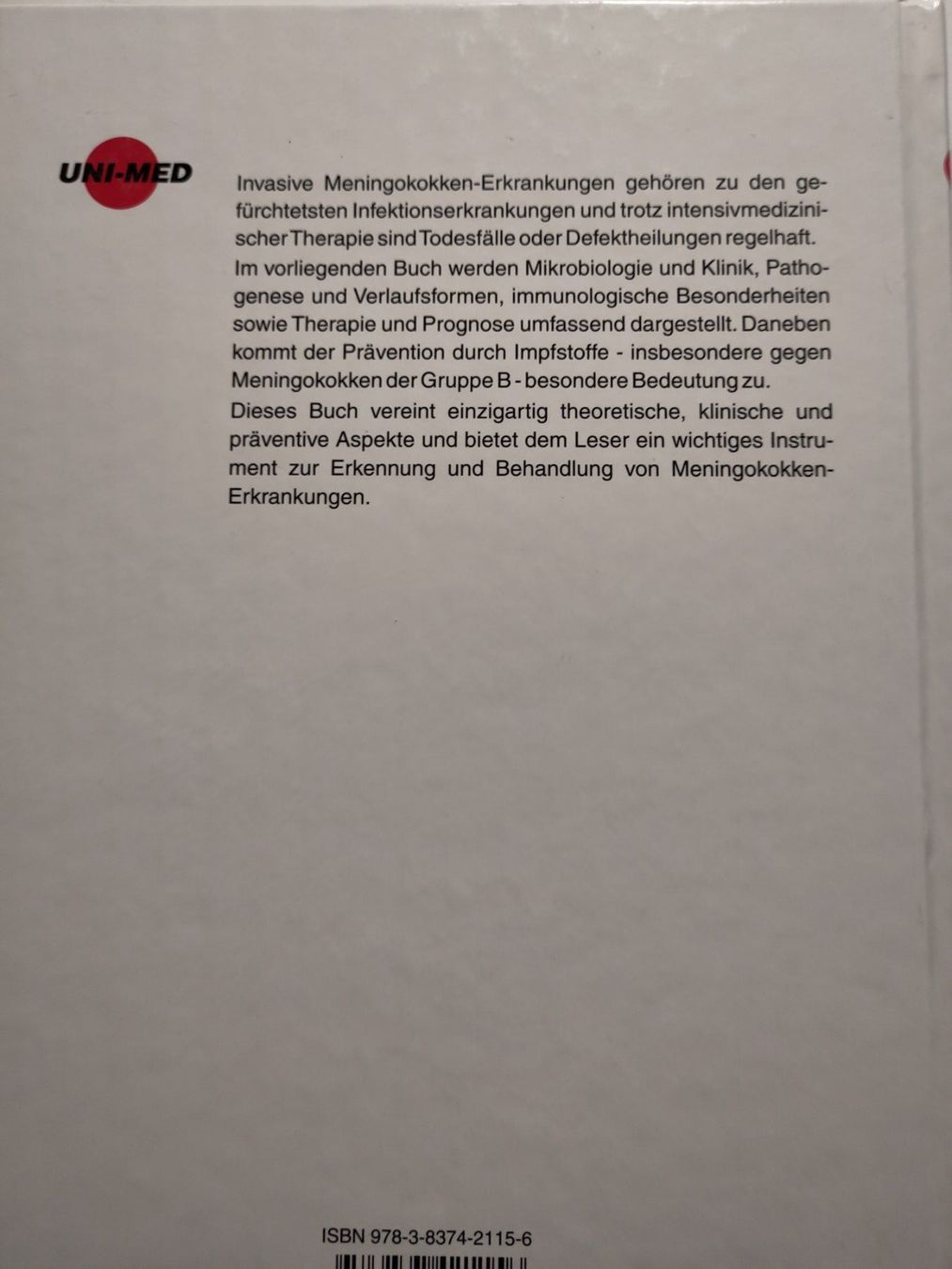 UNI-MED

Invasive Meningokokken-Erkrankungen gehören zu den gefürchtetsten Infektionserkrankungen und trotz intensivmedizinischer Therapie sind Todesfälle oder Defektheilungen regelhaft.

Im vorliegenden Buch werden Mikrobiologie und Klinik, Pathogenese und Verlaufsformen, immunologische Besonderheiten sowie Therapie und Prognose umfassend dargestellt. Daneben kommt der Prävention durch Impfstoffe - insbesondere gegen Meningokokken der Gruppe B - besondere Bedeutung zu.

Dieses Buch vereint einzigartig theoretische, klinische und präventive Aspekte und bietet dem Leser ein wichtiges Instrument zur Erkennung und Behandlung von Meningokokken-Erkrankungen.

ISBN 978-3-8374-2115-6